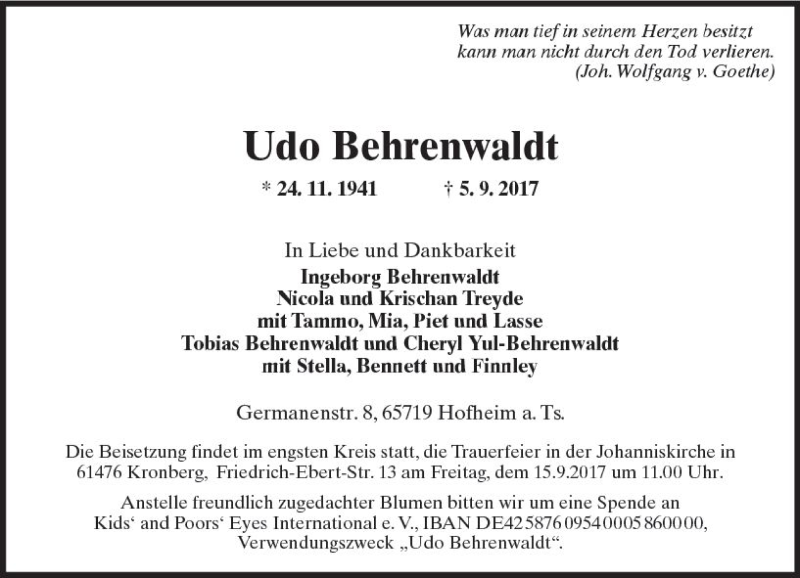 Was man tief in seinem Herzen besitzt
kann man nicht durch den Tod verlieren.
(Joh. Wolfgang v. Goethe)

Udo Behrenwaldt

* 24. 11. 1941 † 5. 9. 2017

In Liebe und Dankbarkeit
Ingeborg Behrenwaldt
Nicola und Krischan Treyde
mit Tammo, Mia, Piet und Lasse
Tobias Behrenwaldt und Cheryl Yul-Behrenwaldt
mit Stella, Bennett und Finnley

Germanenstr. 8, 65719 Hofheim a. Ts.

Die Beisetzung findet im engsten Kreis statt, die Trauerfeier in der Johanniskirche in 61476 Kronberg, Friedrich-Ebert-Str. 13 am Freitag, dem 15.9.2017 um 11.00 Uhr.

Anstelle freundlich zugedachter Blumen bitten wir um eine Spende an Kids‘ and Poors‘ Eyes International e. V., IBAN DE42 5876 0954 0005 8600 00, Verwendungszweck „Udo Behrenwaldt“.